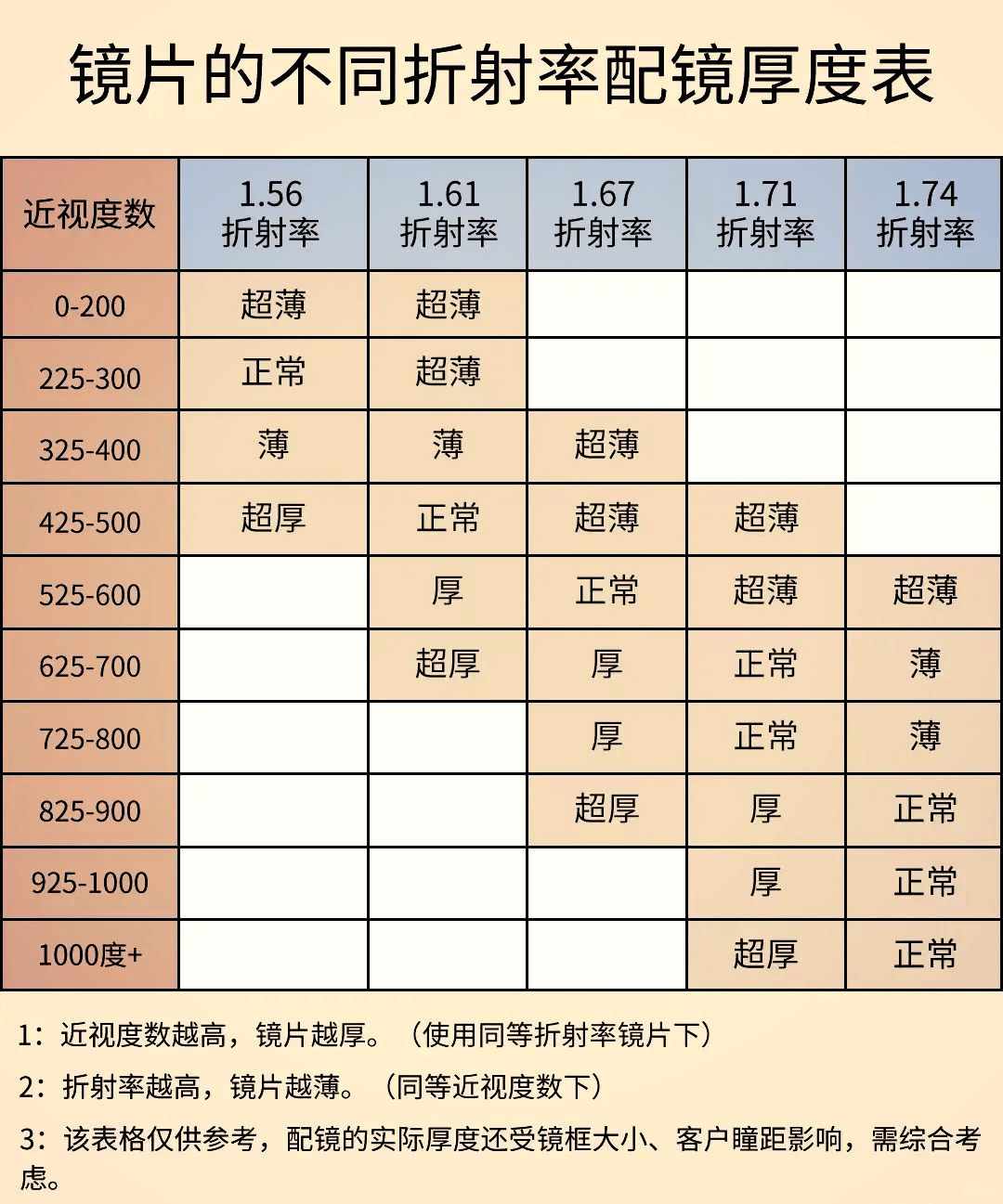 镜片的不同折射率配镜厚度表

| 近视度数 | 1.56 折射率 | 1.61 折射率 | 1.67 折射率 | 1.71 折射率 | 1.74 折射率 |
|---|---|---|---|---|---|
| 0-200 | 超薄 | 超薄 | | | |
| 225-300 | 正常 | 超薄 | | | |
| 325-400 | 薄 | 薄 | 超薄 | | |
| 425-500 | 超厚 | 正常 | 超薄 | 超薄 | |
| 525-600 | | 厚 | 正常 | 超薄 | 超薄 |
| 625-700 | | 超厚 | 厚 | 正常 | 薄 |
| 725-800 | | | 厚 | 正常 | 薄 |
| 825-900 | | | 超厚 | 厚 | 正常 |
| 925-1000 | | | | 厚 | 正常 |
| 1000度+ | | | | 超厚 | 正常 |

1：近视度数越高，镜片越厚。（使用同等折射率镜片下）

2：折射率越高，镜片越薄。（同等近视度数下）

3：该表格仅供参考，配镜的实际厚度还受镜框大小、客户瞳距影响，需综合考虑。